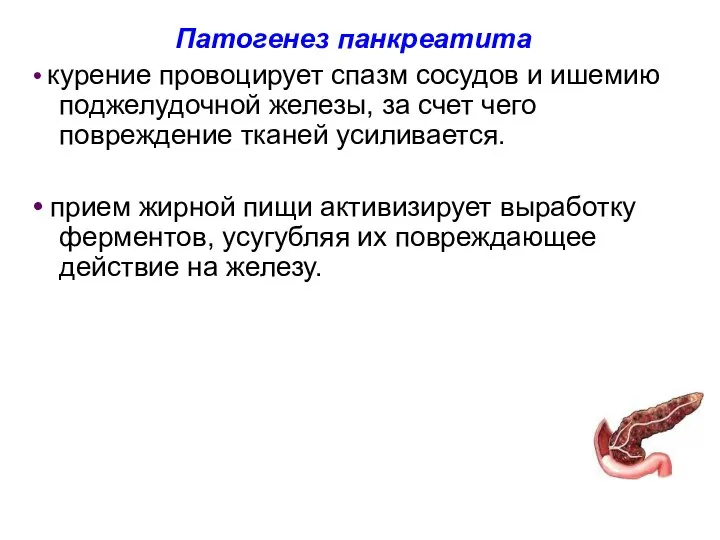 Патогенез панкреатита

• курение провоцирует спазм сосудов и ишемию поджелудочной железы, за счет чего повреждение тканей усиливается.

• прием жирной пищи активизирует выработку ферментов, усугубляя их повреждающее действие на железу.